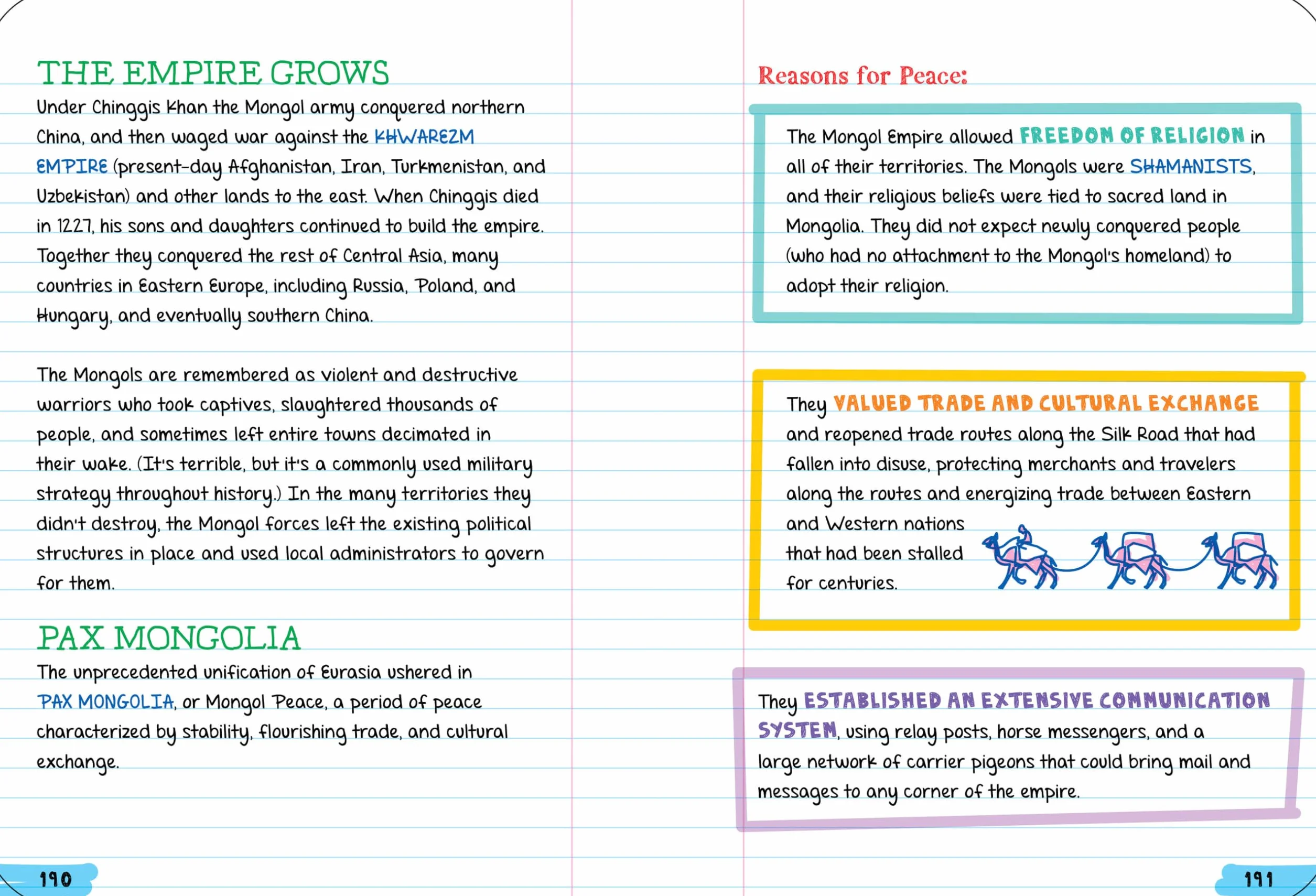 THE EMPIRE GROWS

Under Chinggis Khan the Mongol army conquered northern China, and then waged war against the KHWAREZM EMPIRE (present-day Afghanistan, Iran, Turkmenistan, and Uzbekistan) and other lands to the east. When Chinggis died in 1227, his sons and daughters continued to build the empire. Together they conquered the rest of Central Asia, many countries in Eastern Europe, including Russia, Poland, and Hungary, and eventually southern China.

The Mongols are remembered as violent and destructive warriors who took captives, slaughtered thousands of people, and sometimes left entire towns decimated in their wake. (It's terrible, but it's a commonly used military strategy throughout history.) In the many territories they didn't destroy, the Mongol forces left the existing political structures in place and used local administrators to govern for them.

PAX MONGOLIA

The unprecedented unification of Eurasia ushered in PAX MONGOLIA, or Mongol Peace, a period of peace characterized by stability, flourishing trade, and cultural exchange.

190

Reasons for Peace:

The Mongol Empire allowed FREEDOM OF RELIGION in all of their territories. The Mongols were SHAMANISTS, and their religious beliefs were tied to sacred land in Mongolia. They did not expect newly conquered people (who had no attachment to the Mongol's homeland) to adopt their religion.

They VALUED TRADE AND CULTURAL EXCHANGE and reopened trade routes along the Silk Road that had fallen into disuse, protecting merchants and travelers along the routes and energizing trade between Eastern and Western nations that had been stalled for centuries.

They ESTABLISHED AN EXTENSIVE COMMUNICATION SYSTEM, using relay posts, horse messengers, and a large network of carrier pigeons that could bring mail and messages to any corner of the empire.

191